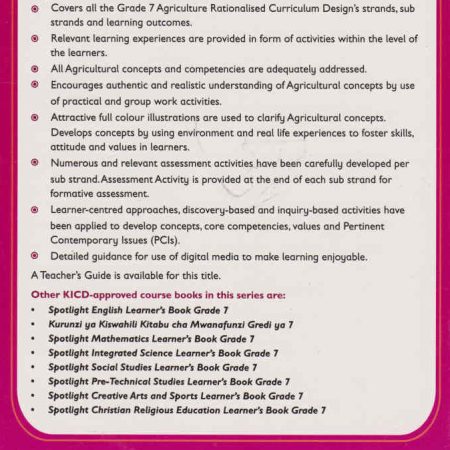 - Covers all the Grade 7 Agriculture Rationalised Curriculum Design's strands, sub strands and learning outcomes.
- Relevant learning experiences are provided in form of activities within the level of the learners.
- All Agricultural concepts and competencies are adequately addressed.
- Encourages authentic and realistic understanding of Agricultural concepts by use of practical and group work activities.
- Attractive full colour illustrations are used to clarify Agricultural concepts. Develops concepts by using environment and real life experiences to foster skills, attitude and values in learners.
- Numerous and relevant assessment activities have been carefully developed per sub strand. Assessment Activity is provided at the end of each sub strand for formative assessment.
- Learner-centred approaches, discovery-based and inquiry-based activities have been applied to develop concepts, core competencies, values and Pertinent Contemporary Issues (PCIs).
- Detailed guidance for use of digital media to make learning enjoyable.

A Teacher's Guide is available for this title.

Other KICD-approved course books in this series are:
- Spotlight English Learner's Book Grade 7
- Kurunzi ya Kiswahili Kitabu cha Mwanafunzi Gredi ya 7
- Spotlight Mathematics Learner's Book Grade 7
- Spotlight Integrated Science Learner's Book Grade 7
- Spotlight Social Studies Learner's Book Grade 7
- Spotlight Pre-Technical Studies Learner's Book Grade 7
- Spotlight Creative Arts and Sports Learner's Book Grade 7
- Spotlight Christian Religious Education Learner's Book Grade 7